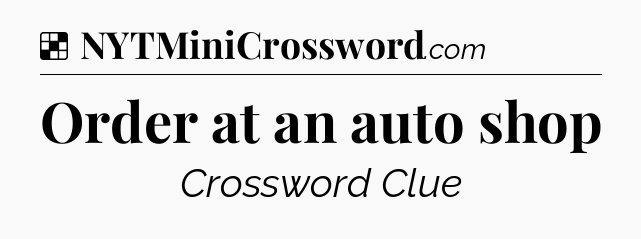 NYTMiniCrossword.com

Order at an auto shop

Crossword Clue